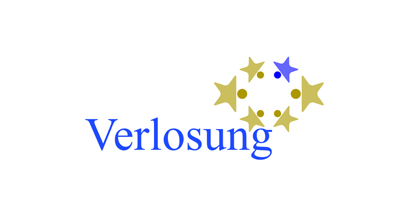 Verlosung